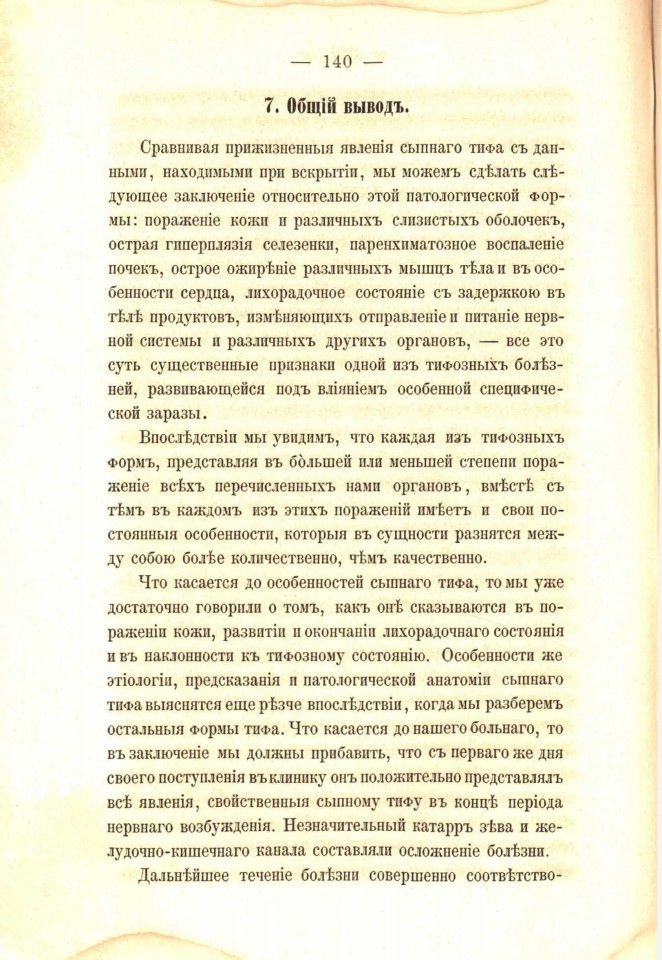 — 140 —

7. Общій выводъ.

Сравнивая прижизненныя явленія сыпнаго тифа съ данными, находимыми при вскрытіи, мы можемъ сдѣлать слѣдующее заключеніе относительно этой патологической формы: пораженіе кожи и различныхъ слизистыхъ оболочекъ, острая гиперплязія селезенки, паренхиматозное воспаленіе почекъ, острое ожирѣніе различныхъ мышцъ тѣла и въ особенности сердца, лихорадочное состояніе съ задержкою въ тѣлѣ продуктовъ, измѣняющихъ отправленіе и питаніе нервной системы и различныхъ другихъ органовъ, — все это суть существенные признаки одной изъ тифозныхъ болѣзней, развивающейся подъ вліяніемъ особенной специфической заразы.

Впослѣдствіи мы увидимъ, что каждая изъ тифозныхъ формъ, представляя въ бо̀льшей или меньшей степени пораженіе всѣхъ перечисленныхъ нами органовъ, вмѣстѣ съ тѣмъ въ каждомъ изъ этихъ пораженій имѣетъ и свои постоянныя особенности, которыя въ сущности разнятся между собою болѣе количественно, чѣмъ качественно.

Что касается до особенностей сыпнаго тифа, то мы уже достаточно говорили о томъ, какъ онѣ сказываются въ пораженіи кожи, развитіи и окончаніи лихорадочнаго состоянія и въ наклонности къ тифозному состоянію. Особенности же этіологіи, предсказанія и патологической анатоміи сыпнаго тифа выяснятся еще рѣзче впослѣдствіи, когда мы разберемъ остальныя формы тифа. Что касается до нашего больнаго, то въ заключеніе мы должны прибавить, что съ перваго же дня своего поступленія въ клинику онъ положительно представлялъ всѣ явленія, свойственныя сыпному тифу въ концѣ періода нервнаго возбужденія. Незначительный катарръ зѣва и желудочно-кишечнаго канала составляли осложненіе болѣзни.

Дальнѣйшее теченіе болѣзни совершенно соотвѣтство-